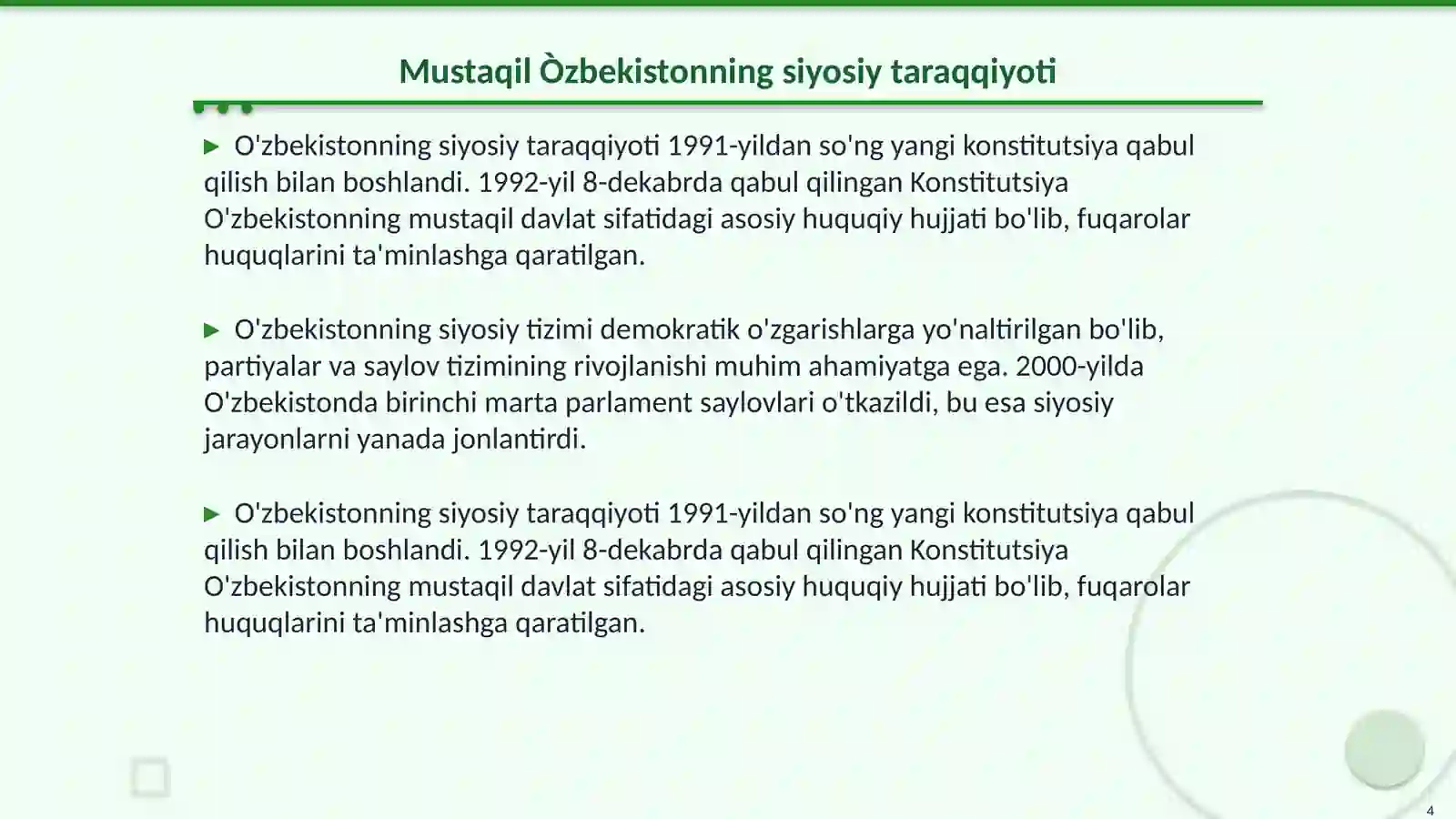 Mustaqil Òzbekistonning siyosiy taraqqiyoti

▶ O'zbekistonning siyosiy taraqqiyoti 1991-yildan so'ng yangi konstitutsiya qabul qilish bilan boshlandi. 1992-yil 8-dekabrda qabul qilingan Konstitutsiya O'zbekistonning mustaqil davlat sifatidagi asosiy huquqiy hujjati bo'lib, fuqarolar huquqlarini ta'minlashga qaratilgan.

▶ O'zbekistonning siyosiy tizimi demokratik o'zgarishlarga yo'naltirilgan bo'lib, partiyalar va saylov tizimining rivojlanishi muhim ahamiyatga ega. 2000-yilda O'zbekistonda birinchi marta parlament saylovlari o'tkazildi, bu esa siyosiy jarayonlarni yanada jonlantirdi.

▶ O'zbekistonning siyosiy taraqqiyoti 1991-yildan so'ng yangi konstitutsiya qabul qilish bilan boshlandi. 1992-yil 8-dekabrda qabul qilingan Konstitutsiya O'zbekistonning mustaqil davlat sifatidagi asosiy huquqiy hujjati bo'lib, fuqarolar huquqlarini ta'minlashga qaratilgan.

4